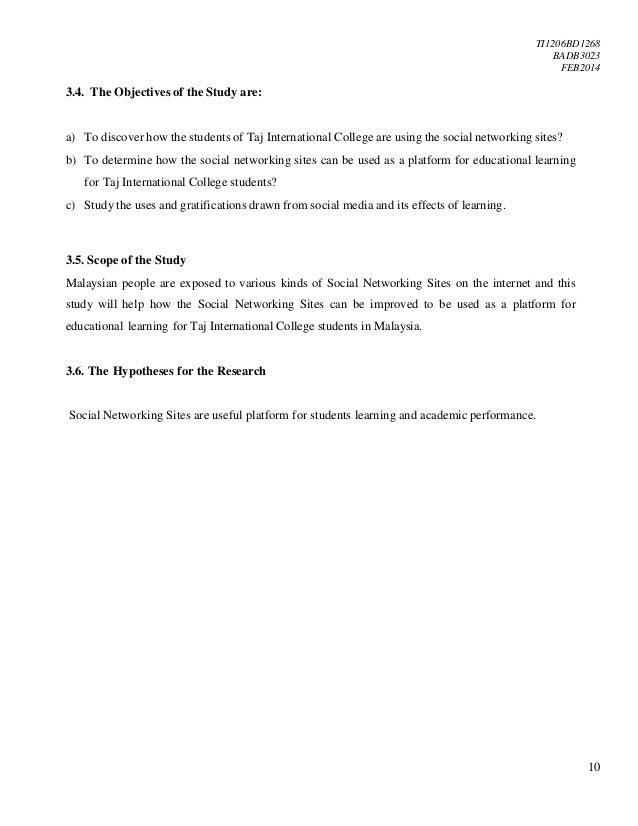 TI1206BD1268
BADB3023
FEB2014

3.4. The Objectives of the Study are:

a) To discover how the students of Taj International College are using the social networking sites?
b) To determine how the social networking sites can be used as a platform for educational learning for Taj International College students?
c) Study the uses and gratifications drawn from social media and its effects of learning.

3.5. Scope of the Study
Malaysian people are exposed to various kinds of Social Networking Sites on the internet and this study will help how the Social Networking Sites can be improved to be used as a platform for educational learning for Taj International College students in Malaysia.

3.6. The Hypotheses for the Research

Social Networking Sites are useful platform for students learning and academic performance.

10